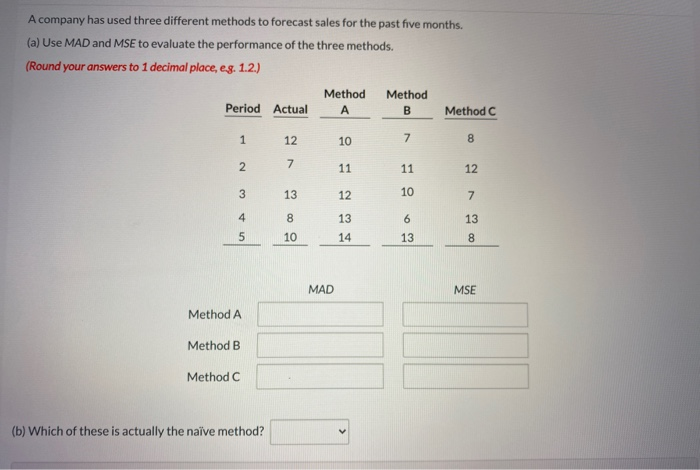 A company has used three different methods to forecast sales for the past five months.

(a) Use MAD and MSE to evaluate the performance of the three methods.

(Round your answers to 1 decimal place, e.g. 1.2.)

| Period | Actual | Method A | Method B | Method C |
|---|---|---|---|---|
| 1 | 12 | 10 | 7 | 8 |
| 2 | 7 | 11 | 11 | 12 |
| 3 | 13 | 12 | 10 | 7 |
| 4 | 8 | 13 | 6 | 13 |
| 5 | 10 | 14 | 13 | 8 |

MAD MSE

Method A

Method B

Method C

(b) Which of these is actually the naïve method?